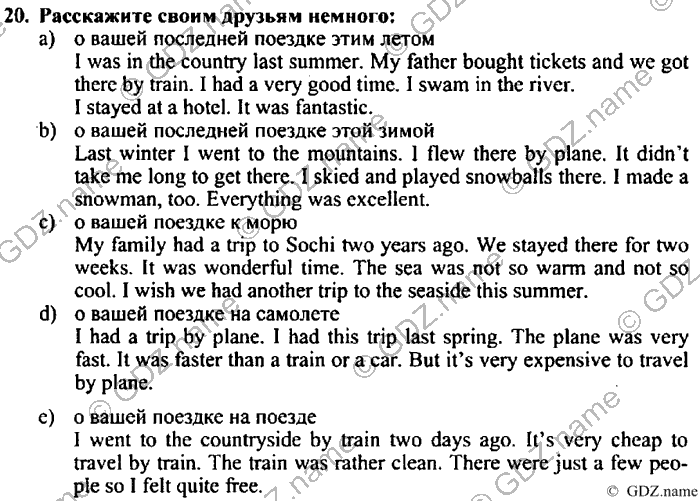 20. Расскажите своим друзьям немного:
a) о вашей последней поездке этим летом
I was in the country last summer. My father bought tickets and we got there by train. I had a very good time. I swam in the river.
I stayed at a hotel. It was fantastic.
b) о вашей последней поездке этой зимой
Last winter I went to the mountains. I flew there by plane. It didn't take me long to get there. I skied and played snowballs there. I made a snowman, too. Everything was excellent.
c) о вашей поездке к морю
My family had a trip to Sochi two years ago. We stayed there for two weeks. It was wonderful time. The sea was not so warm and not so cool. I wish we had another trip to the seaside this summer.
d) о вашей поездке на самолете
I had a trip by plane. I had this trip last spring. The plane was very fast. It was faster than a train or a car. But it's very expensive to travel by plane.
e) о вашей поездке на поезде
I went to the countryside by train two days ago. It's very cheap to travel by train. The train was rather clean. There were just a few people so I felt quite free.
© GDZ.name